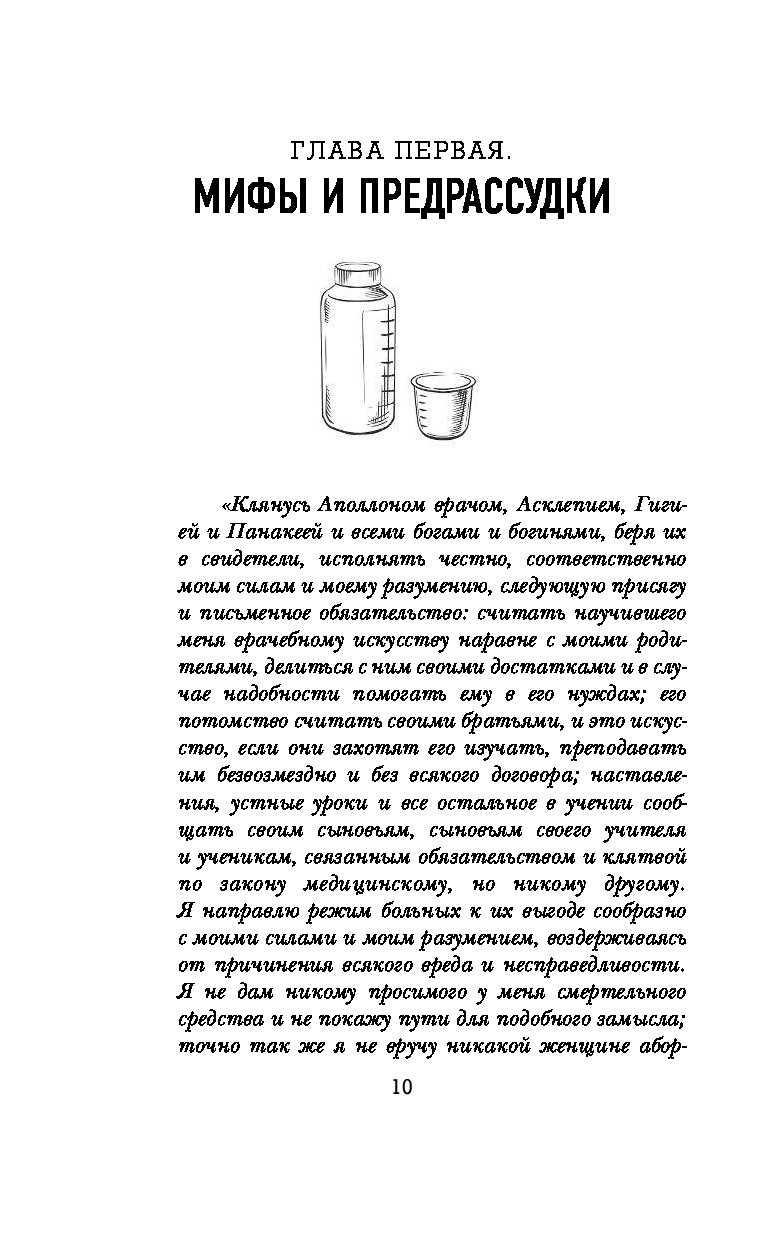 ГЛАВА ПЕРВАЯ.
МИФЫ И ПРЕДРАССУДКИ

«Клянусь Аполлоном врачом, Асклепием, Гигией и Панакеей и всеми богами и богинями, беря их в свидетели, исполнять честно, соответственно моим силам и моему разумению, следующую присягу и письменное обязательство: считать научившего меня врачебному искусству наравне с моими родителями, делиться с ним своими достатками и в случае надобности помогать ему в его нуждах; его потомство считать своими братьями, и это искусство, если они захотят его изучать, преподавать им безвозмездно и без всякого договора; наставления, устные уроки и все остальное в учении сообщать своим сыновьям, сыновьям своего учителя и ученикам, связанным обязательством и клятвой по закону медицинскому, но никому другому. Я направлю режим больных к их выгоде сообразно с моими силами и моим разумением, воздерживаясь от причинения всякого вреда и несправедливости. Я не дам никому просимого у меня смертельного средства и не покажу пути для подобного замысла; точно так же я не вручу никакой женщине абор-

10